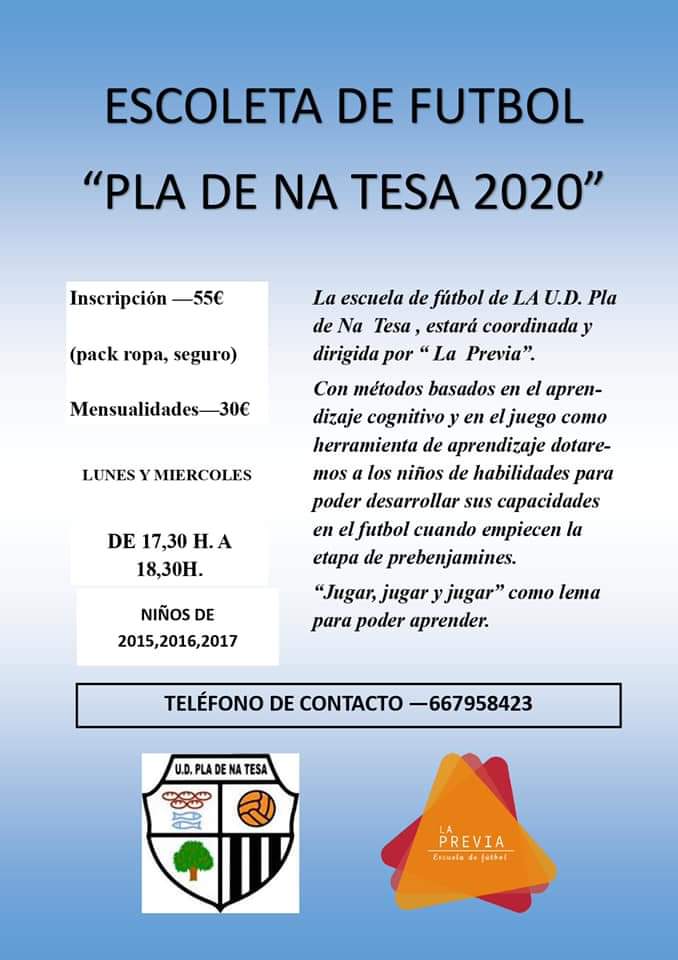 ESCOLETA DE FUTBOL

“PLA DE NA TESA 2020”

Inscripción —55€

(pack ropa, seguro)

Mensualidades—30€

LUNES Y MIERCOLES

DE 17,30 H. A 18,30H.

NIÑOS DE 2015,2016,2017

La escuela de fútbol de LA U.D. Pla de Na Tesa , estará coordinada y dirigida por “ La Previa”.

Con métodos basados en el aprendizaje cognitivo y en el juego como herramienta de aprendizaje dotaremos a los niños de habilidades para poder desarrollar sus capacidades en el futbol cuando empiecen la etapa de prebenjamines.

“Jugar, jugar y jugar” como lema para poder aprender.

TELÉFONO DE CONTACTO —667958423

U.D. PLA DE NA TESA

LA PREVIA
Escuela de fútbol